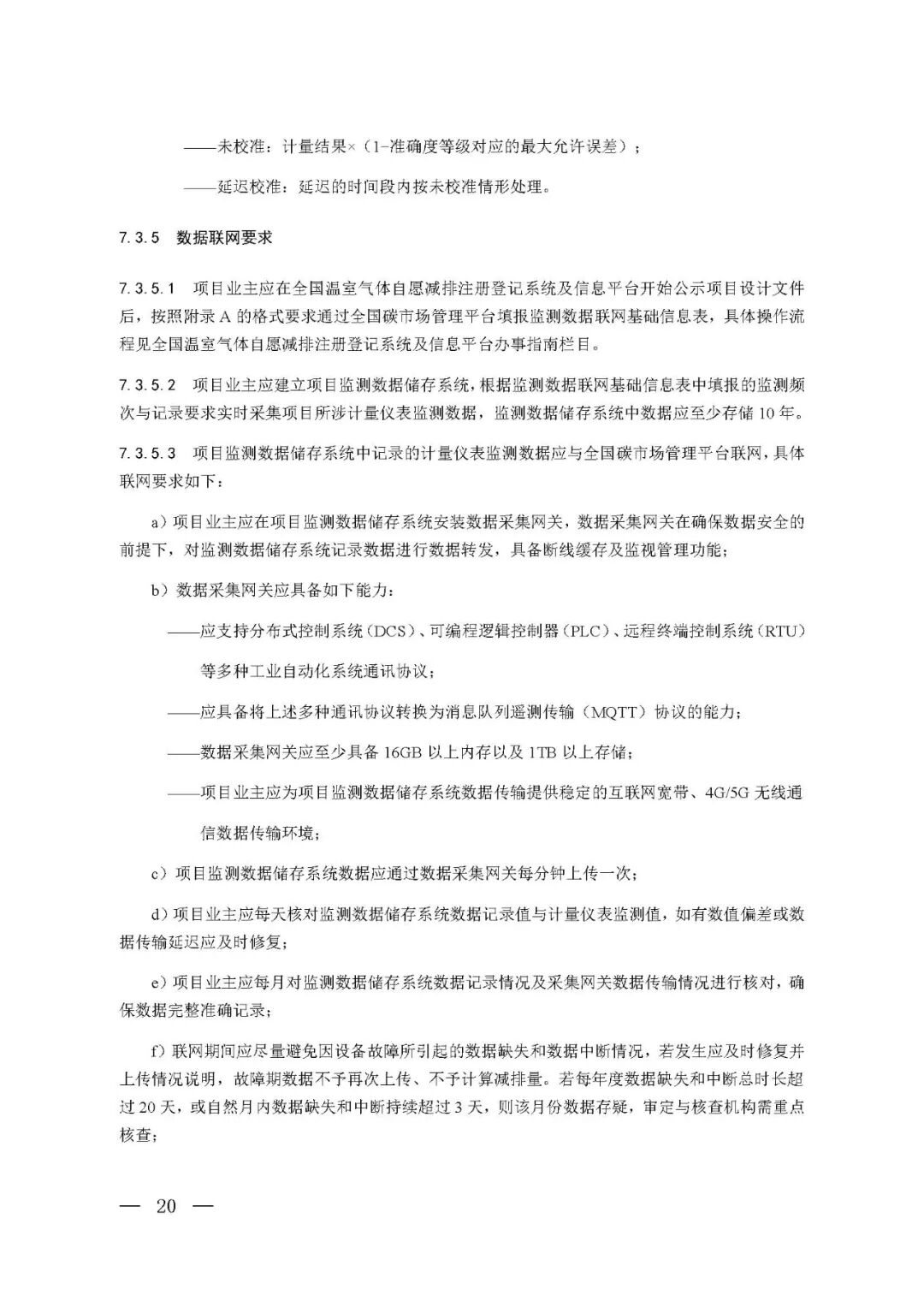 ——未校准：计量结果×（1-准确度等级对应的最大允许误差）；

——延迟校准：延迟的时间段内按未校准情形处理。

7.3.5 数据联网要求

7.3.5.1 项目业主应在全国温室气体自愿减排注册登记系统及信息平台开始公示项目设计文件后，按照附录 A 的格式要求通过全国碳市场管理平台填报监测数据联网基础信息表，具体操作流程见全国温室气体自愿减排注册登记系统及信息平台办事指南栏目。

7.3.5.2 项目业主应建立项目监测数据储存系统，根据监测数据联网基础信息表中填报的监测频次与记录要求实时采集项目所涉计量仪表监测数据，监测数据储存系统中数据应至少存储 10 年。

7.3.5.3 项目监测数据储存系统中记录的计量仪表监测数据应与全国碳市场管理平台联网，具体联网要求如下：

a）项目业主应在项目监测数据储存系统安装数据采集网关，数据采集网关在确保数据安全的前提下，对监测数据储存系统记录数据进行数据转发，具备断线缓存及监视管理功能；

b）数据采集网关应具备如下能力：

——应支持分布式控制系统（DCS）、可编程逻辑控制器（PLC）、远程终端控制系统（RTU）等多种工业自动化系统通讯协议；

——应具备将上述多种通讯协议转换为消息队列遥测传输（MQTT）协议的能力；

——数据采集网关应至少具备 16GB 以上内存以及 1TB 以上存储；

——项目业主应为项目监测数据储存系统数据传输提供稳定的互联网宽带、4G/5G 无线通信数据传输环境；

c）项目监测数据储存系统数据应通过数据采集网关每分钟上传一次；

d）项目业主应每天核对监测数据储存系统数据记录值与计量仪表监测值，如有数值偏差或数据传输延迟应及时修复；

e）项目业主应每月对监测数据储存系统数据记录情况及采集网关数据传输情况进行核对，确保数据完整准确记录；

f）联网期间应尽量避免因设备故障所引起的数据缺失和数据中断情况，若发生应及时修复并上传情况说明，故障期数据不予再次上传、不予计算减排量。若每年度数据缺失和中断总时长超过 20 天，或自然月内数据缺失和中断持续超过 3 天，则该月份数据存疑，审定与核查机构需重点核查；

— 20 —